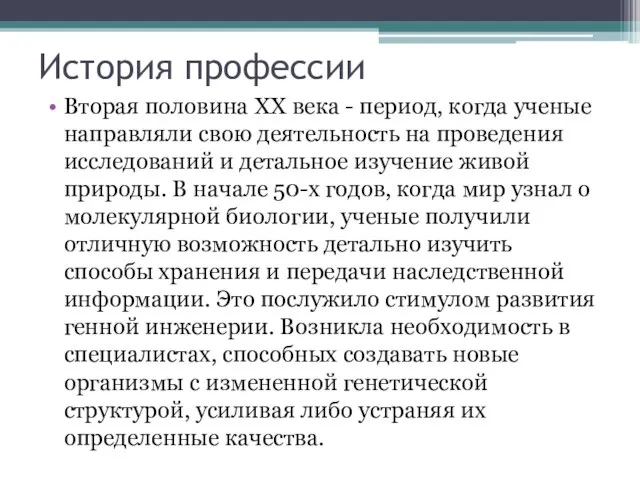 История профессии

• Вторая половина XX века - период, когда ученые направляли свою деятельность на проведения исследований и детальное изучение живой природы. В начале 50-х годов, когда мир узнал о молекулярной биологии, ученые получили отличную возможность детально изучить способы хранения и передачи наследственной информации. Это послужило стимулом развития генной инженерии. Возникла необходимость в специалистах, способных создавать новые организмы с измененной генетической структурой, усиливая либо устраняя их определенные качества.